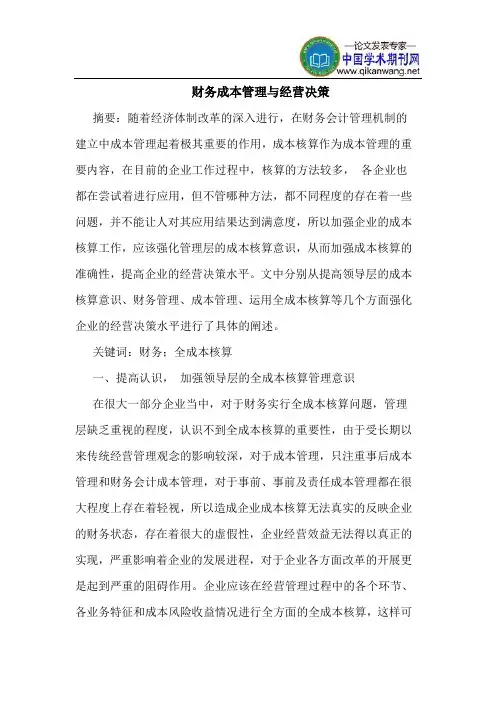 —论文发表专家—
中国学术期刊网
www.qikanwang.net

财务成本管理与经营决策

摘要：随着经济体制改革的深入进行，在财务会计管理机制的建立中成本管理起着极其重要的作用，成本核算作为成本管理的重要内容，在目前的企业工作过程中，核算的方法较多， 各企业也都在尝试着进行应用，但不管哪种方法，都不同程度的存在着一些问题，并不能让人对其应用结果达到满意度，所以加强企业的成本核算工作，应该强化管理层的成本核算意识，从而加强成本核算的准确性，提高企业的经营决策水平。文中分别从提高领导层的成本核算意识、财务管理、成本管理、运用全成本核算等几个方面强化企业的经营决策水平进行了具体的阐述。

关键词：财务；全成本核算

一、提高认识， 加强领导层的全成本核算管理意识

在很大一部分企业当中，对于财务实行全成本核算问题，管理层缺乏重视的程度，认识不到全成本核算的重要性，由于受长期以来传统经营管理观念的影响较深，对于成本管理，只注重事后成本管理和财务会计成本管理，对于事前、事前及责任成本管理都在很大程度上存在着轻视，所以造成企业成本核算无法真实的反映企业的财务状态，存在着很大的虚假性，企业经营效益无法得以真正的实现，严重影响着企业的发展进程，对于企业各方面改革的开展更是起到严重的阻碍作用。企业应该在经营管理过程中的各个环节、各业务特征和成本风险收益情况进行全方面的全成本核算，这样可